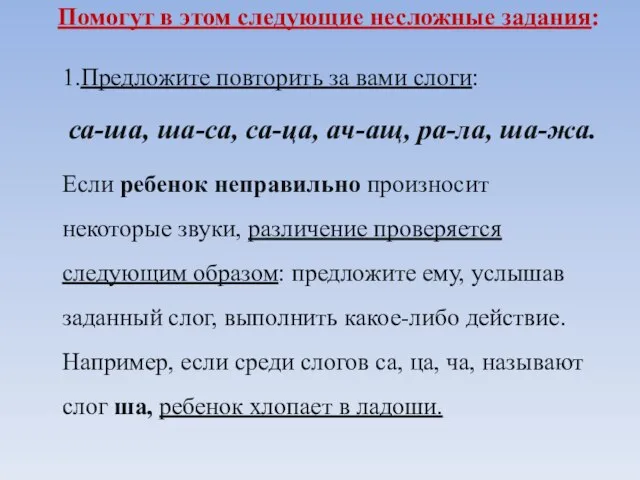 Помогут в этом следующие несложные задания:

1.Предложите повторить за вами слоги:

са-ша, ша-са, са-ца, ач-ащ, ра-ла, ша-жа.

Если ребенок неправильно произносит некоторые звуки, различение проверяется следующим образом: предложите ему, услышав заданный слог, выполнить какое-либо действие. Например, если среди слогов са, ца, ча, называют слог ша, ребенок хлопает в ладоши.